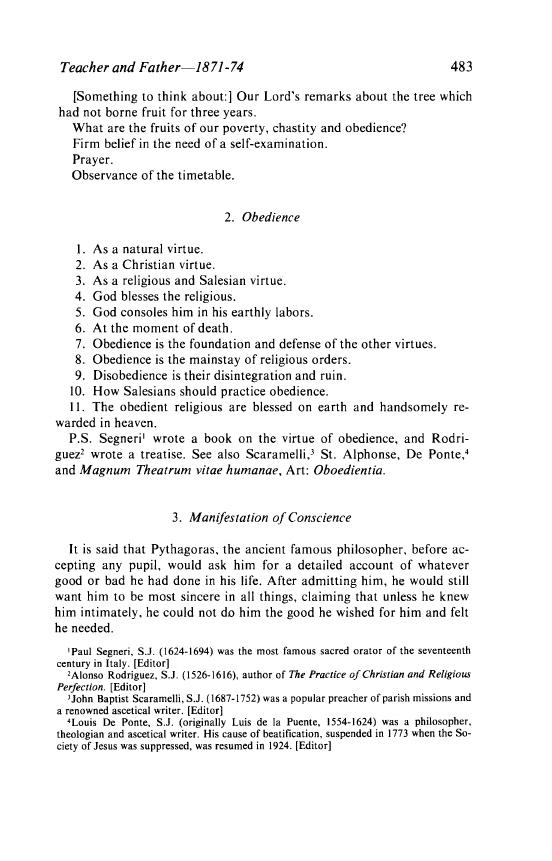 Teacher and Father—1871-74 483

[Something to think about:] Our Lord's remarks about the tree which had not borne fruit for three years.
What are the fruits of our poverty, chastity and obedience?
Firm belief in the need of a self-examination.
Prayer.
Observance of the timetable.

2. Obedience

1. As a natural virtue.
2. As a Christian virtue.
3. As a religious and Salesian virtue.
4. God blesses the religious.
5. God consoles him in his earthly labors.
6. At the moment of death.
7. Obedience is the foundation and defense of the other virtues.
8. Obedience is the mainstay of religious orders.
9. Disobedience is their disintegration and ruin.
10. How Salesians should practice obedience.
11. The obedient religious are blessed on earth and handsomely rewarded in heaven.

P.S. Segneri$^1$ wrote a book on the virtue of obedience, and Rodriguez$^2$ wrote a treatise. See also Scaramelli,$^3$ St. Alphonse, De Ponte,$^4$ and Magnum Theatrum vitae humanae, Art: Oboedientia.

3. Manifestation of Conscience

It is said that Pythagoras, the ancient famous philosopher, before accepting any pupil, would ask him for a detailed account of whatever good or bad he had done in his life. After admitting him, he would still want him to be most sincere in all things, claiming that unless he knew him intimately, he could not do him the good he wished for him and felt he needed.

$^1$Paul Segneri, S.J. (1624-1694) was the most famous sacred orator of the seventeenth century in Italy. [Editor]
$^2$Alonso Rodriguez, S.J. (1526-1616), author of The Practice of Christian and Religious Perfection. [Editor]
$^3$John Baptist Scaramelli, S.J. (1687-1752) was a popular preacher of parish missions and a renowned ascetical writer. [Editor]
$^4$Louis De Ponte, S.J. (originally Luis de la Puente, 1554-1624) was a philosopher, theologian and ascetical writer. His cause of beatification, suspended in 1773 when the Society of Jesus was suppressed, was resumed in 1924. [Editor]